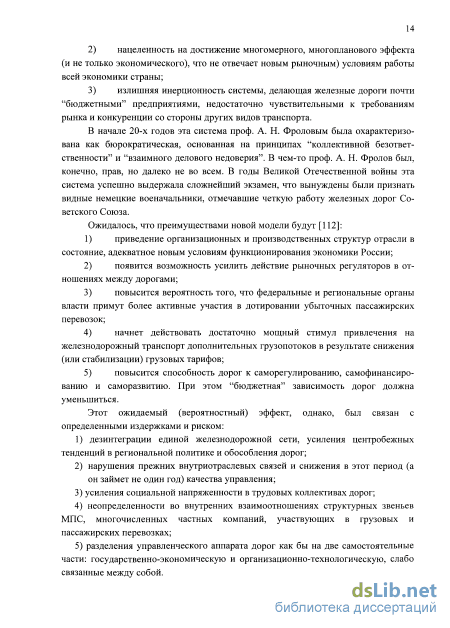 14

2) нацеленность на достижение многомерного, многопланового эффекта (и не только экономического), что не отвечает новым рыночным) условиям работы всей экономики страны;

3) излишняя инерционность системы, делающая железные дороги почти "бюджетными" предприятиями, недостаточно чувствительными к требованиям рынка и конкуренции со стороны других видов транспорта.

В начале 20-х годов эта система проф. А. Н. Фроловым была охарактеризована как бюрократическая, основанная на принципах "коллективной безответственности" и "взаимного делового недоверия". В чем-то проф. А. Н. Фролов был, конечно, прав, но далеко не во всем. В годы Великой Отечественной войны эта система успешно выдержала сложнейший экзамен, что вынуждены были признать видные немецкие военачальники, отмечавшие четкую работу железных дорог Советского Союза.

Ожидалось, что преимуществами новой модели будут [112]:

1) приведение организационных и производственных структур отрасли в состояние, адекватное новым условиям функционирования экономики России;

2) появится возможность усилить действие рыночных регуляторов в отношениях между дорогами;

3) повысится вероятность того, что федеральные и региональные органы власти примут более активные участия в дотировании убыточных пассажирских перевозок;

4) начнет действовать достаточно мощный стимул привлечения на железнодорожный транспорт дополнительных грузопотоков в результате снижения (или стабилизации) грузовых тарифов;

5) повысится способность дорог к саморегулированию, самофинансированию и саморазвитию. При этом "бюджетная" зависимость дорог должна уменьшиться.

Этот ожидаемый (вероятностный) эффект, однако, был связан с определенными издержками и риском:

1) дезинтеграции единой железнодорожной сети, усиления центробежных тенденций в региональной политике и обособления дорог;

2) нарушения прежних внутриотраслевых связей и снижения в этот период (а он займет не один год) качества управления;

3) усиления социальной напряженности в трудовых коллективах дорог;

4) неопределенности во внутренних взаимоотношениях структурных звеньев МПС, многочисленных частных компаний, участвующих в грузовых и пассажирских перевозках;

5) разделения управленческого аппарата дорог как бы на две самостоятельные части: государственно-экономическую и организационно-технологическую, слабо связанные между собой.

dsLib.net
библиотека диссертаций